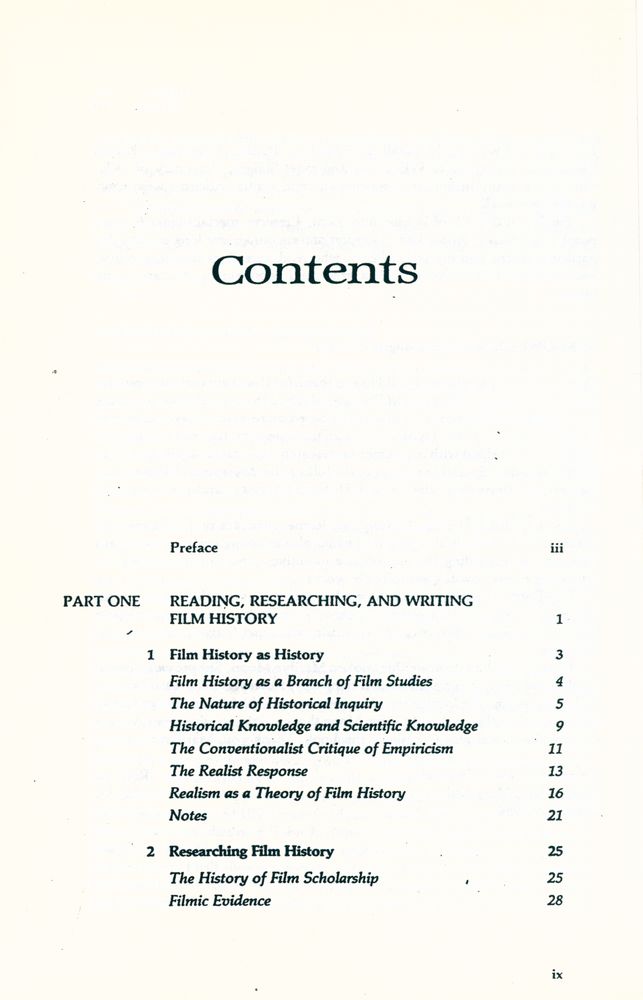 Contents

Preface iii

PART ONE READING, RESEARCHING, AND WRITING FILM HISTORY 1

1 Film History as History 3

Film History as a Branch of Film Studies 4
The Nature of Historical Inquiry 5
Historical Knowledge and Scientific Knowledge 9
The Conventionalist Critique of Empiricism 11
The Realist Response 13
Realism as a Theory of Film History 16
Notes 21

2 Researching Film History 25

The History of Film Scholarship 25
Filmic Evidence 28

ix